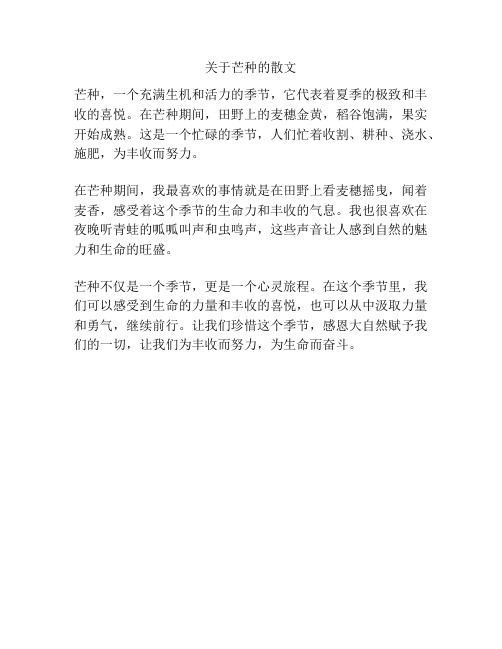 关于芒种的散文

芒种，一个充满生机和活力的季节，它代表着夏季的极致和丰收的喜悦。在芒种期间，田野上的麦穗金黄，稻谷饱满，果实开始成熟。这是一个忙碌的季节，人们忙着收割、耕种、浇水、施肥，为丰收而努力。

在芒种期间，我最喜欢的事情就是在田野上看麦穗摇曳，闻着麦香，感受着这个季节的生命力和丰收的气息。我也很喜欢在夜晚听青蛙的呱呱叫声和虫鸣声，这些声音让人感到自然的魅力和生命的旺盛。

芒种不仅是一个季节，更是一个心灵旅程。在这个季节里，我们可以感受到生命的力量和丰收的喜悦，也可以从中汲取力量和勇气，继续前行。让我们珍惜这个季节，感恩大自然赋予我们的一切，让我们为丰收而努力，为生命而奋斗。